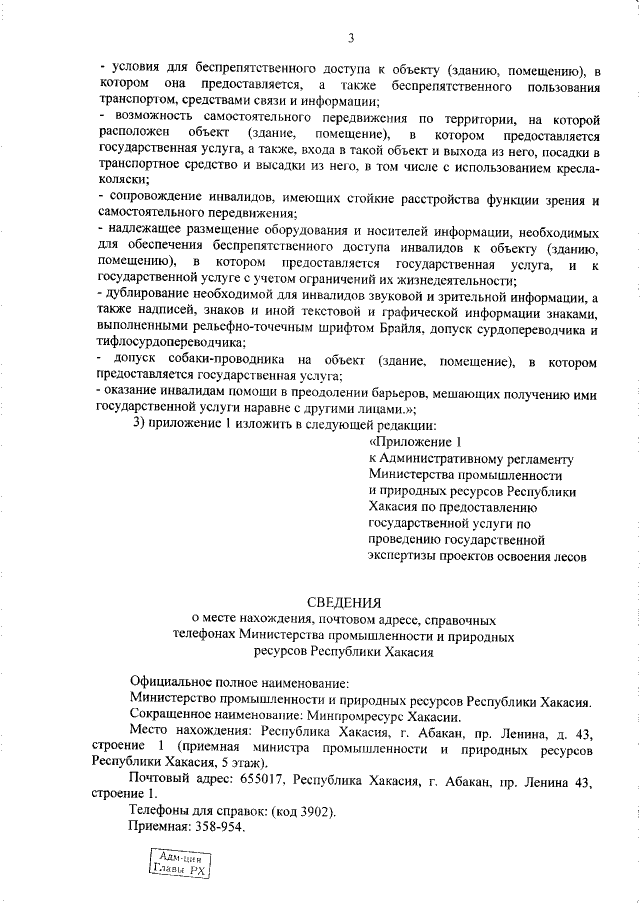 3

- условия для беспрепятственного доступа к объекту (зданию, помещению), в котором она предоставляется, а также беспрепятственного пользования транспортом, средствами связи и информации;
- возможность самостоятельного передвижения по территории, на которой расположен объект (здание, помещение), в котором предоставляется государственная услуга, а также, входа в такой объект и выхода из него, посадки в транспортное средство и высадки из него, в том числе с использованием кресла-коляски;
- сопровождение инвалидов, имеющих стойкие расстройства функции зрения и самостоятельного передвижения;
- надлежащее размещение оборудования и носителей информации, необходимых для обеспечения беспрепятственного доступа инвалидов к объекту (зданию, помещению), в котором предоставляется государственная услуга, и к государственной услуге с учетом ограничений их жизнедеятельности;
- дублирование необходимой для инвалидов звуковой и зрительной информации, а также надписей, знаков и иной текстовой и графической информации знаками, выполненными рельефно-точечным шрифтом Брайля, допуск сурдопереводчика и тифлосурдопереводчика;
- допуск собаки-проводника на объект (здание, помещение), в котором предоставляется государственная услуга;
- оказание инвалидам помощи в преодолении барьеров, мешающих получению ими государственной услуги наравне с другими лицами.»;

3) приложение 1 изложить в следующей редакции:

«Приложение 1
к Административному регламенту Министерства промышленности и природных ресурсов Республики Хакасия по предоставлению государственной услуги по проведению государственной экспертизы проектов освоения лесов

СВЕДЕНИЯ
о месте нахождения, почтовом адресе, справочных телефонах Министерства промышленности и природных ресурсов Республики Хакасия

Официальное полное наименование:
Министерство промышленности и природных ресурсов Республики Хакасия.
Сокращенное наименование: Минпромресурс Хакасии.
Место нахождения: Республика Хакасия, г. Абакан, пр. Ленина, д. 43, строение 1 (приемная министра промышленности и природных ресурсов Республики Хакасия, 5 этаж).
Почтовый адрес: 655017, Республика Хакасия, г. Абакан, пр. Ленина 43, строение 1.
Телефоны для справок: (код 3902).
Приемная: 358-954.

Адм-ция
Главы РХ